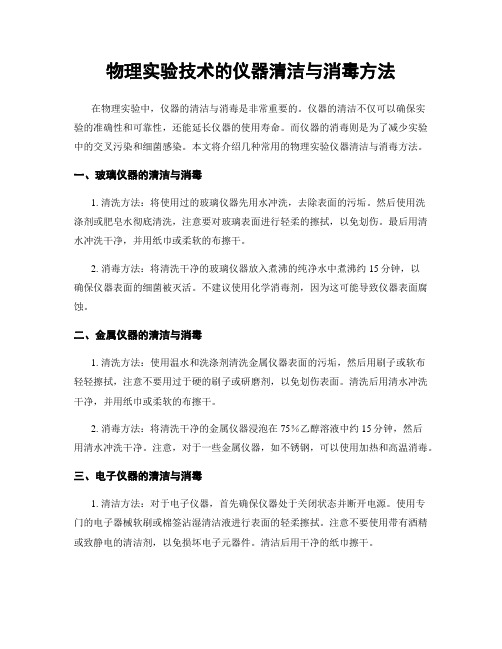 物理实验技术的仪器清洁与消毒方法

在物理实验中，仪器的清洁与消毒是非常重要的。仪器的清洁不仅可以确保实验的准确性和可靠性，还能延长仪器的使用寿命。而仪器的消毒则是为了减少实验中的交叉污染和细菌感染。本文将介绍几种常用的物理实验仪器清洁与消毒方法。

一、玻璃仪器的清洁与消毒

1. 清洗方法：将使用过的玻璃仪器先用水冲洗，去除表面的污垢。然后使用洗涤剂或肥皂水彻底清洗，注意要对玻璃表面进行轻柔的擦拭，以免划伤。最后用清水冲洗干净，并用纸巾或柔软的布擦干。

2. 消毒方法：将清洗干净的玻璃仪器放入煮沸的纯净水中煮沸约 15 分钟，以确保仪器表面的细菌被灭活。不建议使用化学消毒剂，因为这可能导致仪器表面腐蚀。

二、金属仪器的清洁与消毒

1. 清洗方法：使用温水和洗涤剂清洗金属仪器表面的污垢，然后用刷子或软布轻轻擦拭，注意不要用过于硬的刷子或研磨剂，以免划伤表面。清洗后用清水冲洗干净，并用纸巾或柔软的布擦干。

2. 消毒方法：将清洗干净的金属仪器浸泡在 75%乙醇溶液中约 15 分钟，然后用清水冲洗干净。注意，对于一些金属仪器，如不锈钢，可以使用加热和高温消毒。

三、电子仪器的清洁与消毒

1. 清洁方法：对于电子仪器，首先确保仪器处于关闭状态并断开电源。使用专门的电子器械软刷或棉签沾湿清洁液进行表面的轻柔擦拭。注意不要使用带有酒精或致静电的清洁剂，以免损坏电子元器件。清洁后用干净的纸巾擦干。